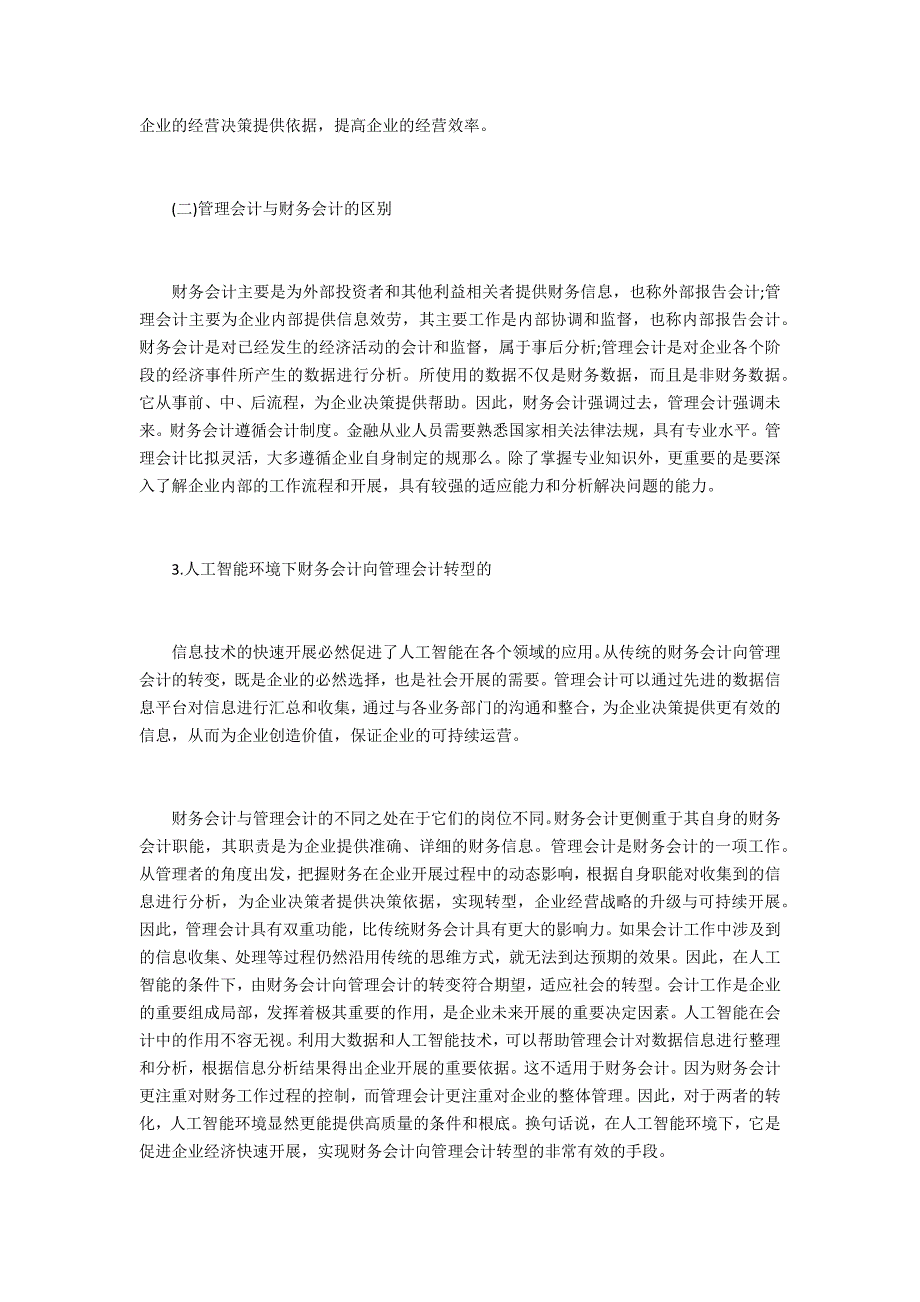 企业的经营决策提供依据，提高企业的经营效率。

(二)管理会计与财务会计的区别

财务会计主要是为外部投资者和其他利益相关者提供财务信息，也称外部报告会计;管理会计主要为企业内部提供信息效劳，其主要工作是内部协调和监督，也称内部报告会计。财务会计是对已经发生的经济活动的会计和监督，属于事后分析;管理会计是对企业各个阶段的经济事件所产生的数据进行分析。所使用的数据不仅是财务数据，而且是非财务数据。它从事前、中、后流程，为企业决策提供帮助。因此，财务会计强调过去，管理会计强调未来。财务会计遵循会计制度。金融从业人员需要熟悉国家相关法律法规，具有专业水平。管理会计比拟灵活，大多遵循企业自身制定的规那么。除了掌握专业知识外，更重要的是要深入了解企业内部的工作流程和开展，具有较强的适应能力和分析解决问题的能力。

3.人工智能环境下财务会计向管理会计转型的

信息技术的快速开展必然促进了人工智能在各个领域的应用。从传统的财务会计向管理会计的转变，既是企业的必然选择，也是社会开展的需要。管理会计可以通过先进的数据信息平台对信息进行汇总和收集，通过与各业务部门的沟通和整合，为企业决策提供更有效的信息，从而为企业创造价值，保证企业的可持续运营。

财务会计与管理会计的不同之处在于它们的岗位不同。财务会计更侧重于其自身的财务会计职能，其职责是为企业提供准确、详细的财务信息。管理会计是财务会计的一项工作。从管理者的角度出发，把握财务在企业开展过程中的动态影响，根据自身职能对收集到的信息进行分析，为企业决策者提供决策依据，实现转型，企业经营战略的升级与可持续开展。因此，管理会计具有双重功能，比传统财务会计具有更大的影响力。如果会计工作中涉及到的信息收集、处理等过程仍然沿用传统的思维方式，就无法到达预期的效果。因此，在人工智能的条件下，由财务会计向管理会计的转变符合期望，适应社会的转型。会计工作是企业的重要组成局部，发挥着极其重要的作用，是企业未来开展的重要决定因素。人工智能在会计中的作用不容无视。利用大数据和人工智能技术，可以帮助管理会计对数据信息进行整理和分析，根据信息分析结果得出企业开展的重要依据。这不适用于财务会计。因为财务会计更注重对财务工作过程的控制，而管理会计更注重对企业的整体管理。因此，对于两者的转化，人工智能环境显然更能提供高质量的条件和根底。换句话说，在人工智能环境下，它是促进企业经济快速开展，实现财务会计向管理会计转型的非常有效的手段。